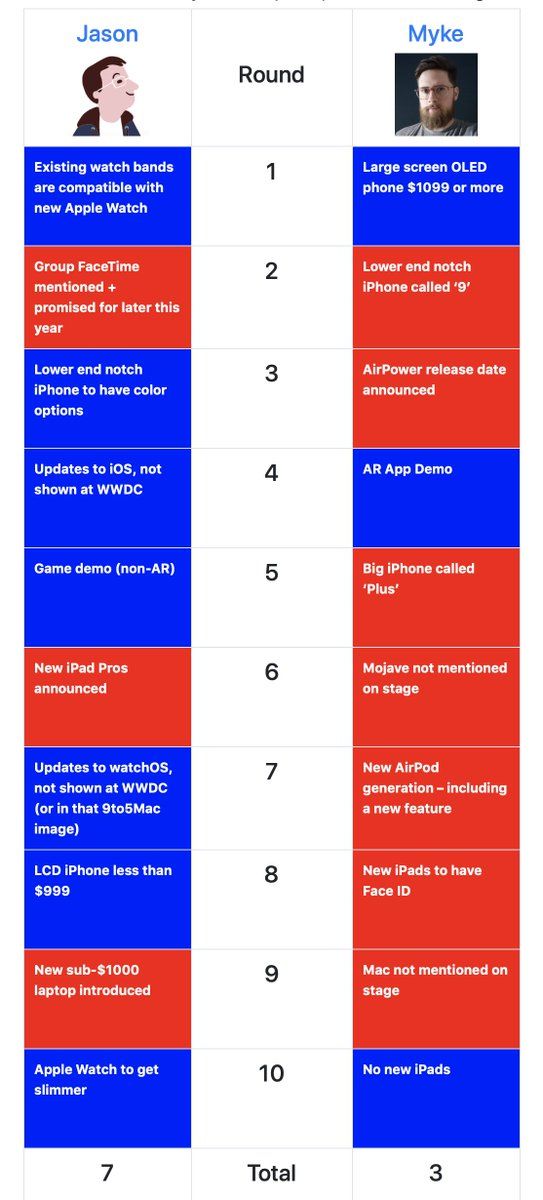 | Jason | Round | Myke |
|---|---|---|
| Existing watch bands are compatible with new Apple Watch | 1 | Large screen OLED phone $1099 or more |
| Group FaceTime mentioned + promised for later this year | 2 | Lower end notch iPhone called '9' |
| Lower end notch iPhone to have color options | 3 | AirPower release date announced |
| Updates to iOS, not shown at WWDC | 4 | AR App Demo |
| Game demo (non-AR) | 5 | Big iPhone called 'Plus' |
| New iPad Pros announced | 6 | Mojave not mentioned on stage |
| Updates to watchOS, not shown at WWDC (or in that 9to5Mac image) | 7 | New AirPod generation – including a new feature |
| LCD iPhone less than $999 | 8 | New iPads to have Face ID |
| New sub-$1000 laptop introduced | 9 | Mac not mentioned on stage |
| Apple Watch to get slimmer | 10 | No new iPads |
| 7 | Total | 3 |